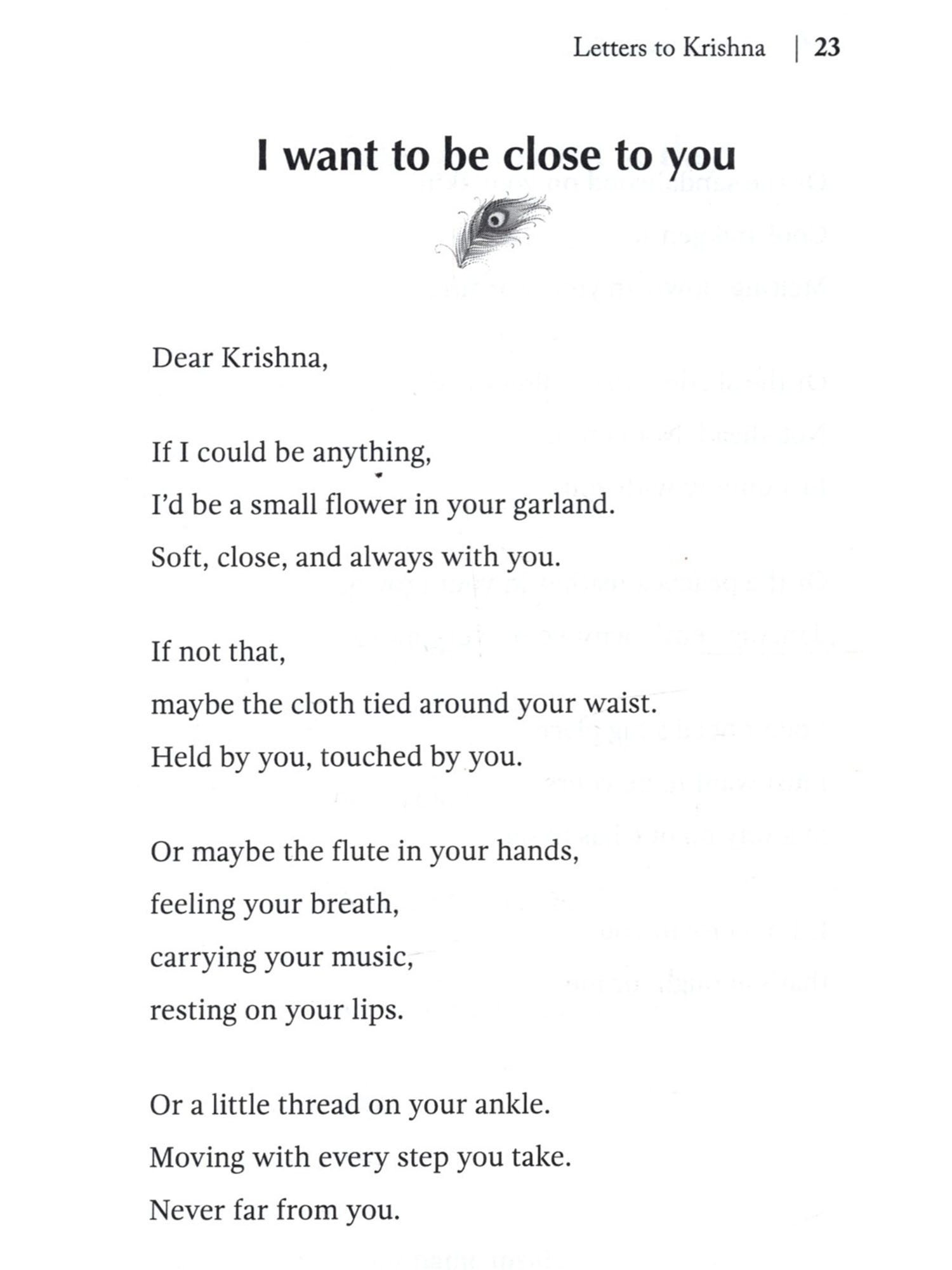 Letters to Krishna | 23

I want to be close to you

Dear Krishna,

If I could be anything,
I'd be a small flower in your garland.
Soft, close, and always with you.

If not that,
maybe the cloth tied around your waist.
Held by you, touched by you.

Or maybe the flute in your hands,
feeling your breath,
carrying your music,
resting on your lips.

Or a little thread on your ankle.
Moving with every step you take.
Never far from you.